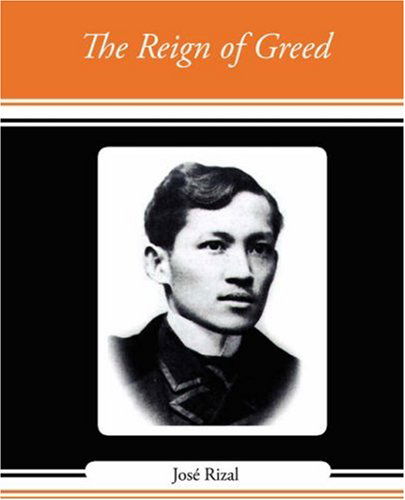 The Reign of Greed

José Rizal